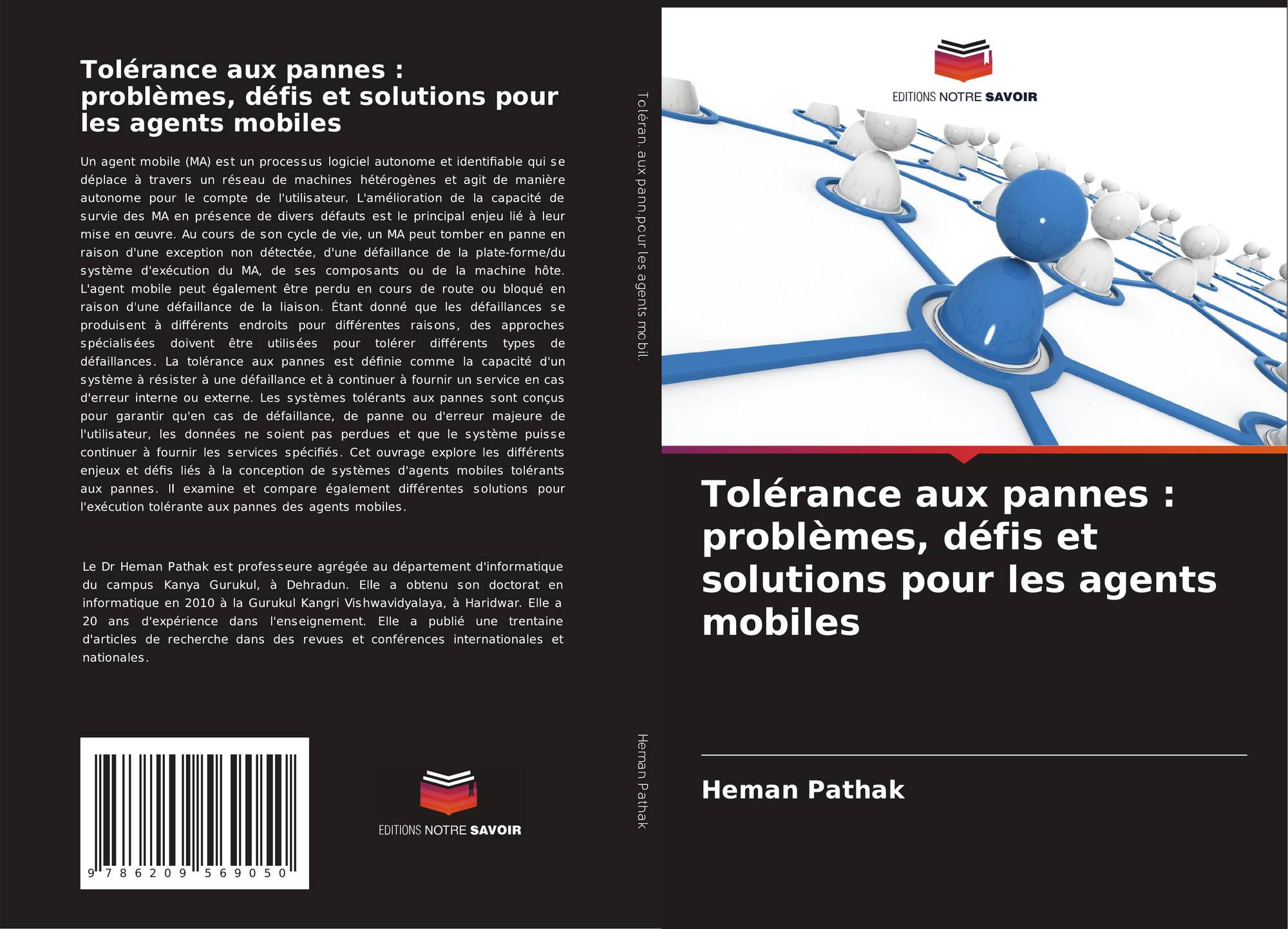 Tolérance aux pannes : problèmes, défis et solutions pour les agents mobiles

Un agent mobile (MA) est un processus logiciel autonome et identifiable qui se déplace à travers un réseau de machines hétérogènes et agit de manière autonome pour le compte de l'utilisateur. L'amélioration de la capacité de survie des MA en présence de divers défauts est le principal enjeu lié à leur mise en œuvre. Au cours de son cycle de vie, un MA peut tomber en panne en raison d'une exception non détectée, d'une défaillance de la plate-forme/du système d'exécution du MA, de ses composants ou de la machine hôte. L'agent mobile peut également être perdu en cours de route ou bloqué en raison d'une défaillance de la liaison. Étant donné que les défaillances se produisent à différents endroits pour différentes raisons, des approches spécialisées doivent être utilisées pour tolérer différents types de défaillances. La tolérance aux pannes est définie comme la capacité d'un système à résister à une défaillance et à continuer à fournir un service en cas d'erreur interne ou externe. Les systèmes tolérants aux pannes sont conçus pour garantir qu'en cas de défaillance, de panne ou d'erreur majeure de l'utilisateur, les données ne soient pas perdues et que le système puisse continuer à fournir les services spécifiés. Cet ouvrage explore les différents enjeux et défis liés à la conception de systèmes d'agents mobiles tolérants aux pannes. Il examine et compare également différentes solutions pour l'exécution tolérante aux pannes des agents mobiles.

Le Dr Heman Pathak est professeure agrégée au département d'informatique du campus Kanya Gurukul, à Dehradun. Elle a obtenu son doctorat en informatique en 2010 à la Gurukul Kangri Vishwavidyalaya, à Haridwar. Elle a 20 ans d'expérience dans l'enseignement. Elle a publié une trentaine d'articles de recherche dans des revues et conférences internationales et nationales.

9 786209 569050

EDITIONS NOTRE SAVOIR

Toléran. aux pann.pour les agents mobil.

Heman Pathak

EDITIONS NOTRE SAVOIR

Tolérance aux pannes : problèmes, défis et solutions pour les agents mobiles

Heman Pathak